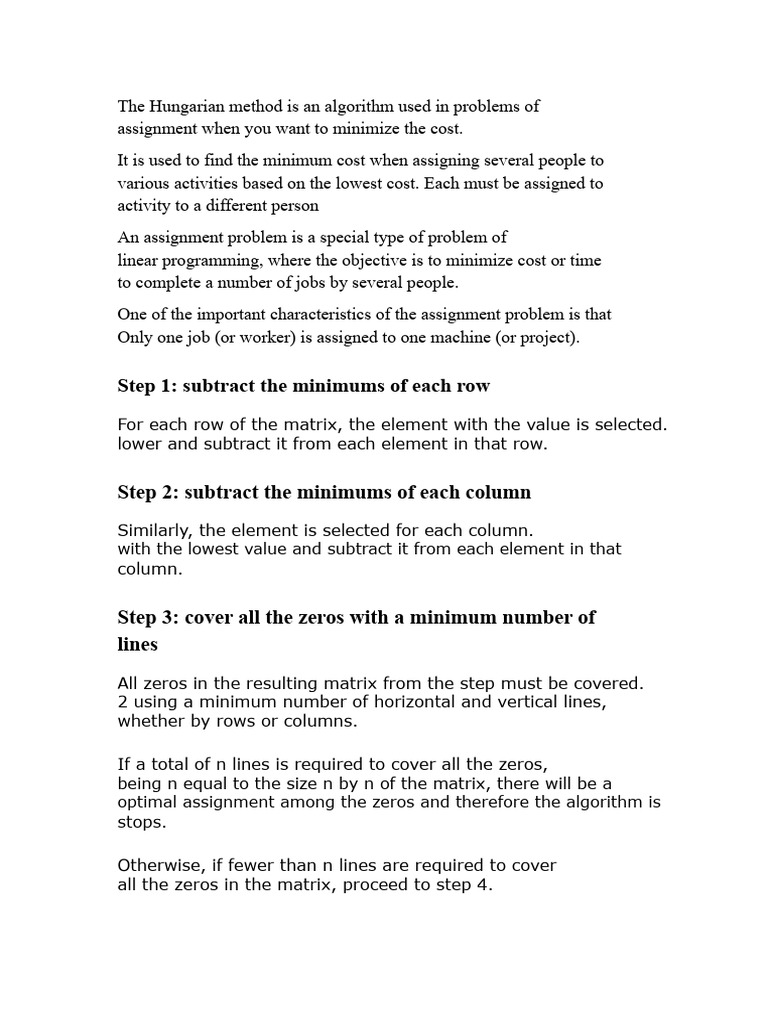 The Hungarian method is an algorithm used in problems of assignment when you want to minimize the cost.

It is used to find the minimum cost when assigning several people to various activities based on the lowest cost. Each must be assigned to activity to a different person

An assignment problem is a special type of problem of linear programming, where the objective is to minimize cost or time to complete a number of jobs by several people.

One of the important characteristics of the assignment problem is that Only one job (or worker) is assigned to one machine (or project).

Step 1: subtract the minimums of each row

For each row of the matrix, the element with the value is selected. lower and subtract it from each element in that row.

Step 2: subtract the minimums of each column

Similarly, the element is selected for each column. with the lowest value and subtract it from each element in that column.

Step 3: cover all the zeros with a minimum number of lines

All zeros in the resulting matrix from the step must be covered. 2 using a minimum number of horizontal and vertical lines, whether by rows or columns.

If a total of n lines is required to cover all the zeros, being n equal to the size n by n of the matrix, there will be a optimal assignment among the zeros and therefore the algorithm is stops.

Otherwise, if fewer than n lines are required to cover all the zeros in the matrix, proceed to step 4.